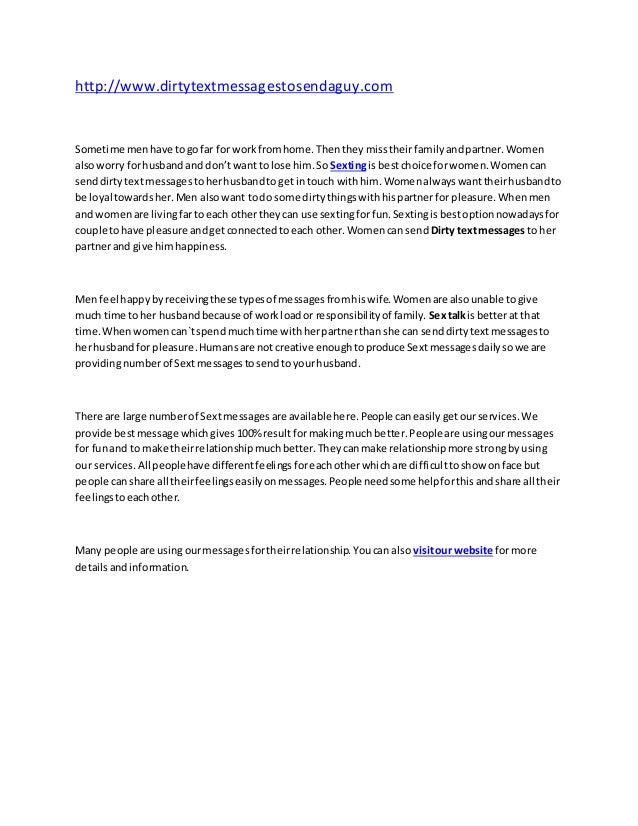 http://www.dirtytextmessagestosendaguy.com

Sometime men have to go far for work from home. Then they miss their family and partner. Women also worry for husband and don't want to lose him. So Sexting is best choice for women. Women can send dirty text messages to her husband to get in touch with him. Women always want their husband to be loyal towards her. Men also want to do some dirty things with his partner for pleasure. When men and women are living far to each other they can use sexting for fun. Sexting is best option nowadays for couple to have pleasure and get connected to each other. Women can send Dirty text messages to her partner and give him happiness.

Men feel happy by receiving these types of messages from his wife. Women are also unable to give much time to her husband because of work load or responsibility of family. Sex talk is better at that time. When women can`t spend much time with her partner than she can send dirty text messages to her husband for pleasure. Humans are not creative enough to produce Sext messages daily so we are providing number of Sext messages to send to your husband.

There are large number of Sext messages are available here. People can easily get our services. We provide best message which gives 100% result for making much better. People are using our messages for fun and to make their relationship much better. They can make relationship more strong by using our services. All people have different feelings for each other which are difficult to show on face but people can share all their feelings easily on messages. People need some help for this and share all their feelings to each other.

Many people are using our messages for their relationship. You can also visit our website for more details and information.